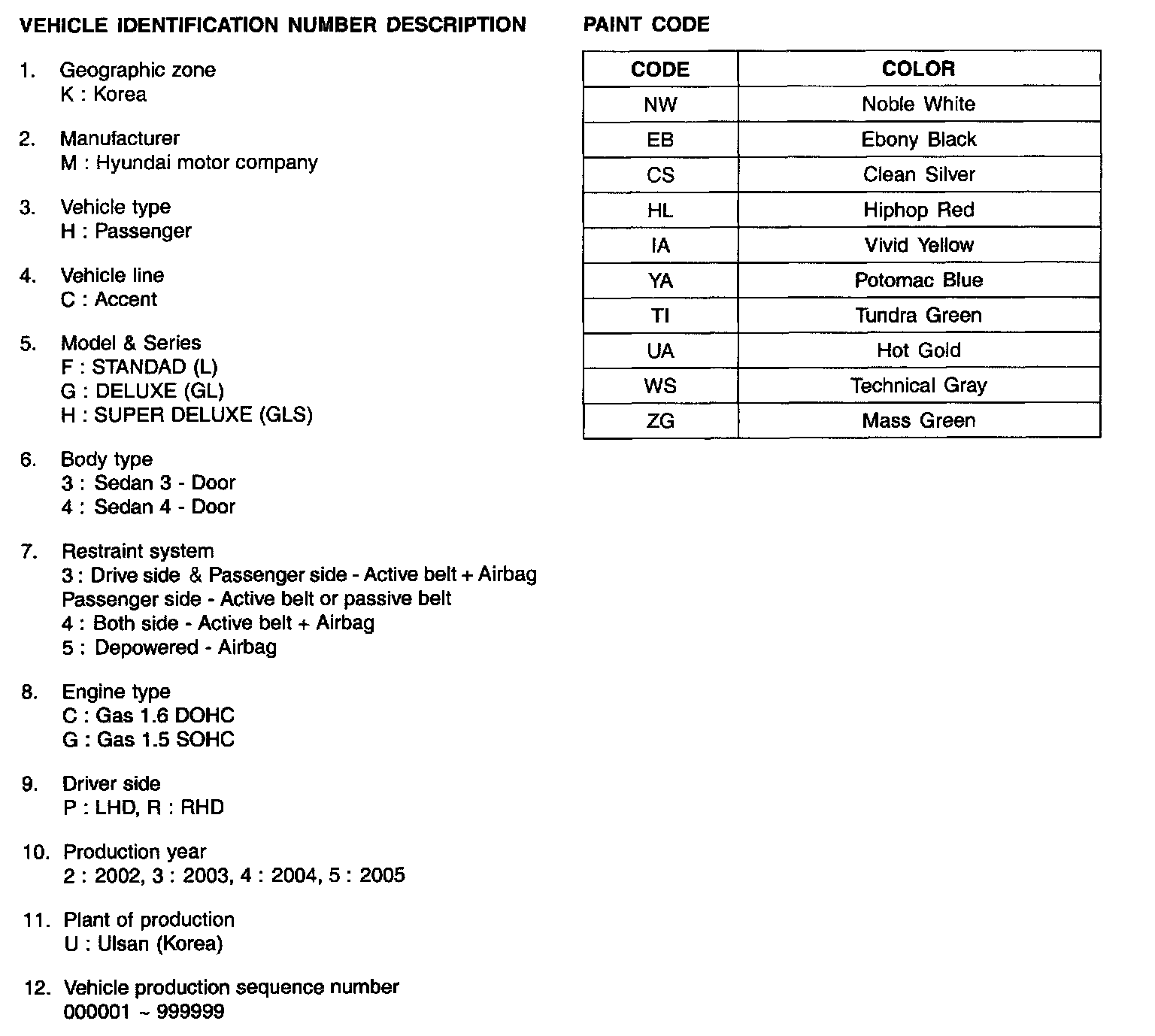 VEHICLE IDENTIFICATION NUMBER DESCRIPTION

1. Geographic zone
K : Korea

2. Manufacturer
M : Hyundai motor company

3. Vehicle type
H : Passenger

4. Vehicle line
C : Accent

5. Model & Series
F : STANDAD (L)
G : DELUXE (GL)
H : SUPER DELUXE (GLS)

6. Body type
3 : Sedan 3 - Door
4 : Sedan 4 - Door

7. Restraint system
3 : Drive side & Passenger side - Active belt + Airbag
Passenger side - Active belt or passive belt
4 : Both side - Active belt + Airbag
5 : Depowered - Airbag

8. Engine type
C : Gas 1.6 DOHC
G : Gas 1.5 SOHC

9. Driver side
P : LHD, R : RHD

10. Production year
2 : 2002, 3 : 2003, 4 : 2004, 5 : 2005

11. Plant of production
U : Ulsan (Korea)

12. Vehicle production sequence number
000001 ~ 999999

PAINT CODE

| CODE | COLOR |
|---|---|
| NW | Noble White |
| EB | Ebony Black |
| CS | Clean Silver |
| HL | Hiphop Red |
| IA | Vivid Yellow |
| YA | Potomac Blue |
| TI | Tundra Green |
| UA | Hot Gold |
| WS | Technical Gray |
| ZG | Mass Green |